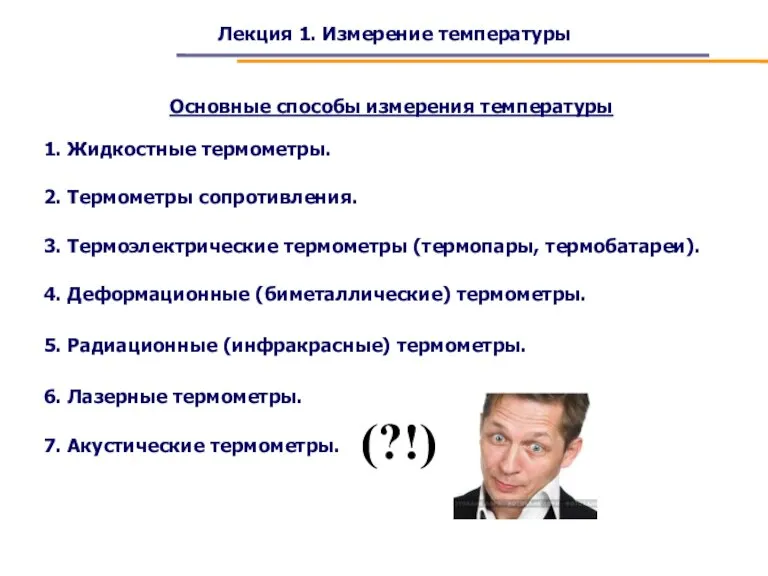 Лекция 1. Измерение температуры

Основные способы измерения температуры

1. Жидкостные термометры.

2. Термометры сопротивления.

3. Термоэлектрические термометры (термопары, термобатареи).

4. Деформационные (биметаллические) термометры.

5. Радиационные (инфракрасные) термометры.

6. Лазерные термометры.

7. Акустические термометры. (?!)